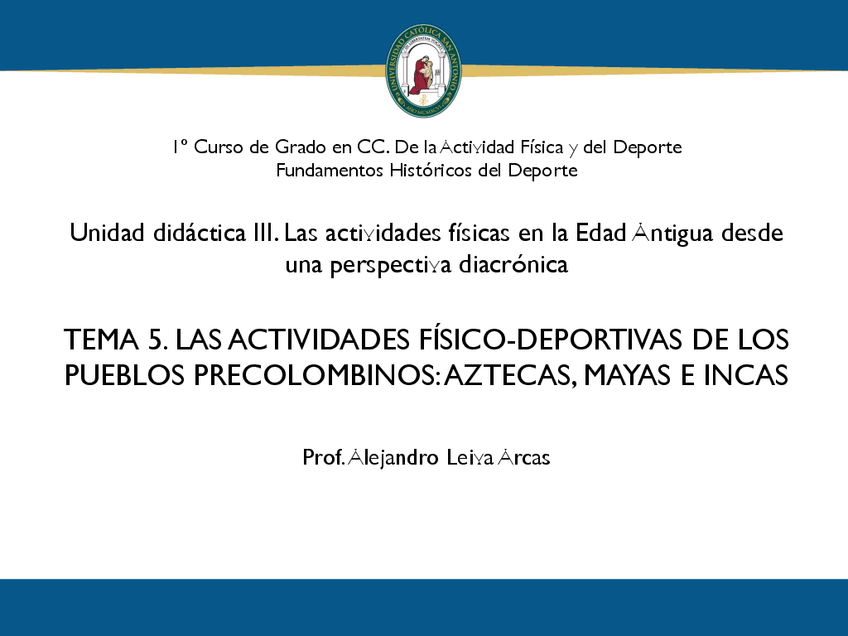 UNIVERSIDAD CATÓLICA SAN ANTONIO

1º Curso de Grado en CC. De la Actividad Física y del Deporte
Fundamentos Históricos del Deporte

Unidad didáctica III. Las actividades físicas en la Edad Antigua desde una perspectiva diacrónica

TEMA 5. LAS ACTIVIDADES FÍSICO-DEPORTIVAS DE LOS PUEBLOS PRECOLOMBINOS: AZTECAS, MAYAS E INCAS

Prof. Alejandro Leiva Arcas